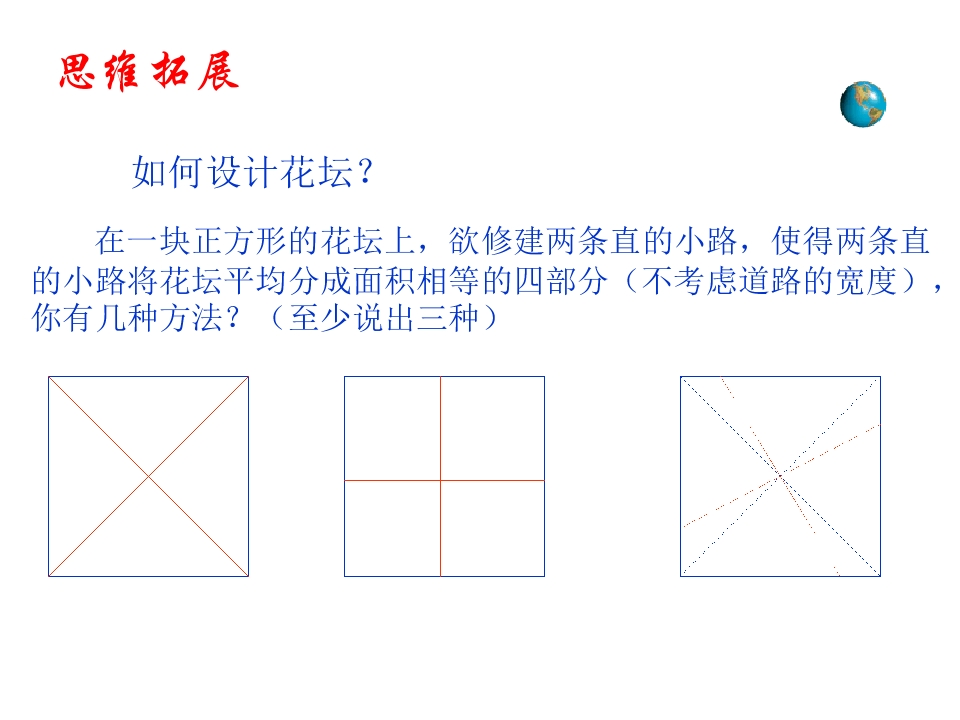 思维拓展

如何设计花坛？

在一块正方形的花坛上，欲修建两条直的小路，使得两条直的小路将花坛平均分成面积相等的四部分（不考虑道路的宽度），你有几种方法？（至少说出三种）